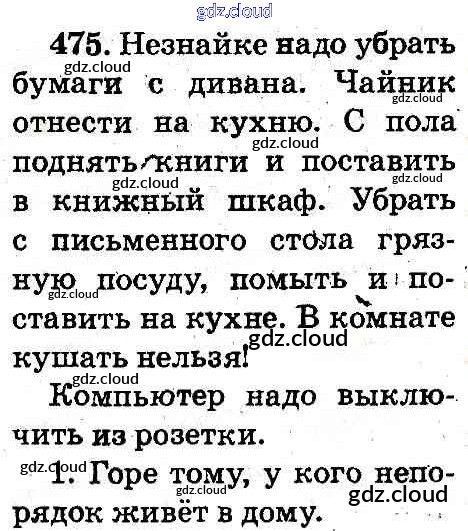 475. Незнайке надо убрать бумаги с дивана. Чайник отнести на кухню. С пола поднять книги и поставить в книжный шкаф. Убрать с письменного стола грязную посуду, помыть и поставить на кухне. В комнате кушать нельзя!

Компьютер надо выключить из розетки.

1. Горе тому, у кого непорядок живёт в дому.

gdz.cloud